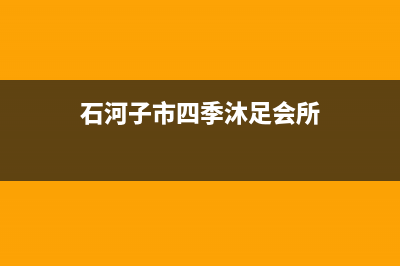 石河子市四季沐足会所